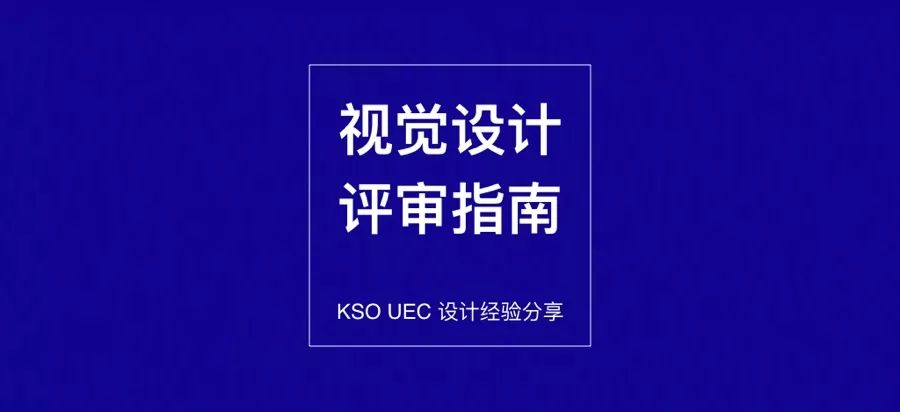 视觉设计
评审指南

KSO UEC 设计经验分享